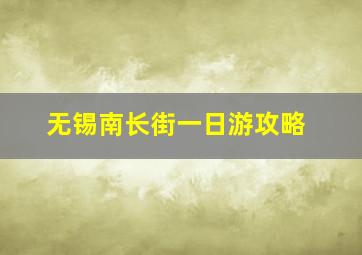 无锡南长街一日游攻略